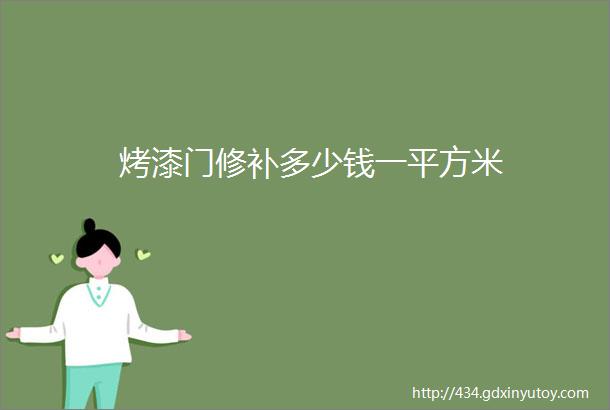 烤漆门修补多少钱一平方米

http://434.gdxinyutoy.com